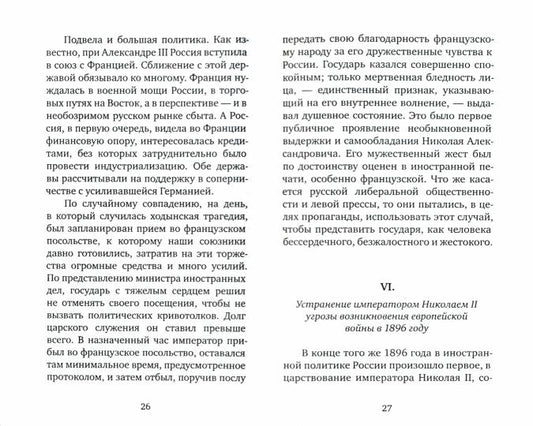 Подвела и большая политика. Как известно, при Александре III Россия вступила в союз с Францией. Сближение с этой державой обязывало ко многому. Франция нуждалась в военной мощи России, в торговых путях на Восток, а в перспективе — и в необозримом русском рынке сбыта. А Россия, в первую очередь, видела во Франции финансовую опору, интересовалась кредитами, без которых затруднительно было провести индустриализацию. Обе державы рассчитывали на поддержку в соперничестве с усиливавшейся Германией.

По случайному совпадению, на день, в который случилась ходынская трагедия, был запланирован прием во французском посольстве, к которому наши союзники давно готовились, затратив на эти торжества огромные средства и много усилий. По представлению министра иностранных дел, государь с тяжелым сердцем решил не отменять своего посещения, чтобы не вызвать политических кривотолков. Долг царского служения он ставил превыше всего. В назначенный час император прибыл во французское посольство, оставался там минимальное время, предусмотренное протоколом, и затем отбыл, поручив послу

26

передать свою благодарность французскому народу за его дружественные чувства к России. Государь казался совершенно спокойным; только мертвенная бледность лица, — единственный признак, указывающий на его внутреннее волнение, — выдавал душевное состояние. Это было первое публичное проявление необыкновенной выдержки и самообладания Николая Александровича. Его мужественный жест был по достоинству оценен в иностранной печати, особенно французской. Что же касается русской либеральной общественности и левой прессы, то они пытались, в целях пропаганды, использовать этот случай, чтобы представить государя, как человека бессердечного, безжалостного и жестокого.

VI.

Устранение императором Николаем II угрозы возникновения европейской войны в 1896 году

В конце того же 1896 года в иностранной политике России произошло первое, в царствование императора Николая II, со-

27